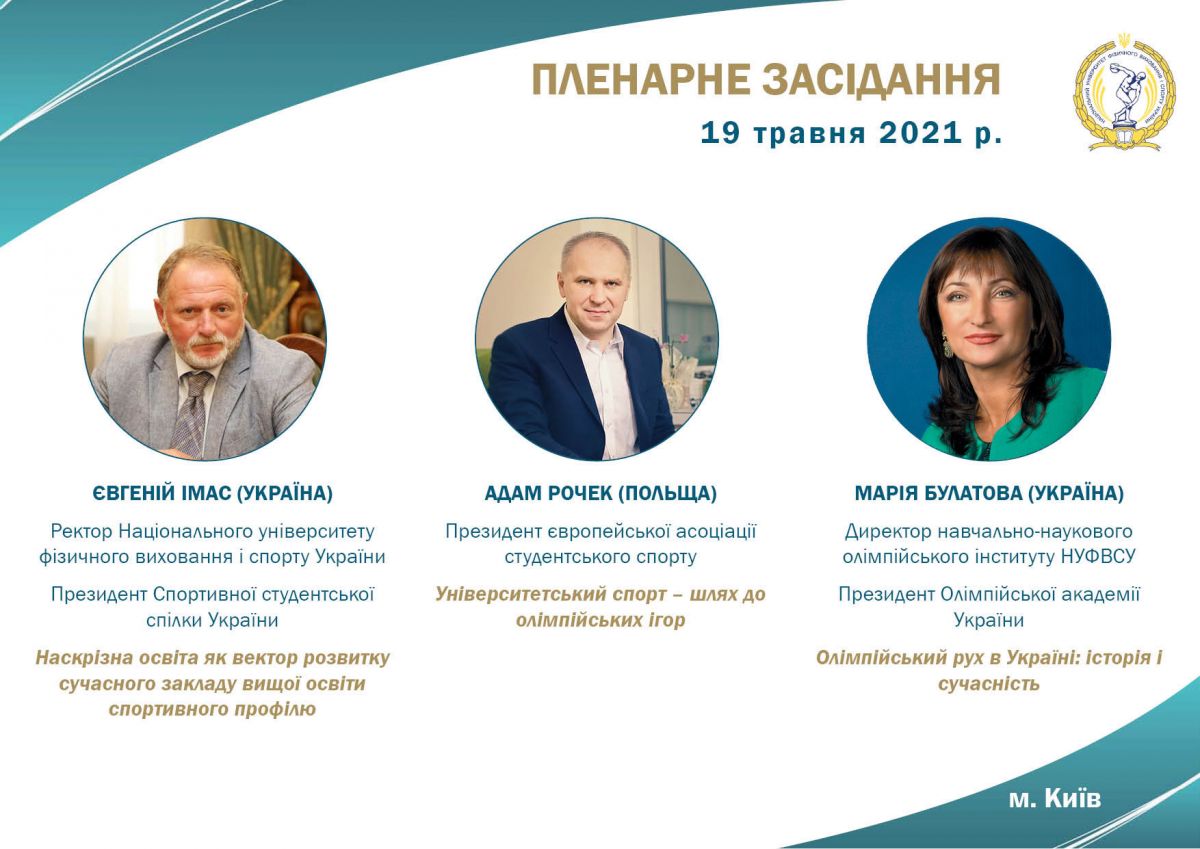 ПЛЕНАРНЕ ЗАСІДАННЯ
19 травня 2021 р.

ЄВГЕНІЙ ІМАС (УКРАЇНА)

Ректор Національного університету фізичного виховання і спорту України

Президент Спортивної студентської спілки України

Наскрізна освіта як вектор розвитку сучасного закладу вищої освіти спортивного профілю

АДАМ РОЧЕК (ПОЛЬЩА)

Президент європейської асоціації студентського спорту

Університетський спорт – шлях до олімпійських ігор

МАРІЯ БУЛАТОВА (УКРАЇНА)

Директор навчально-наукового олімпійського інституту НУФВСУ

Президент Олімпійської академії України

Олімпійський рух в Україні: історія і сучасність

м. Київ